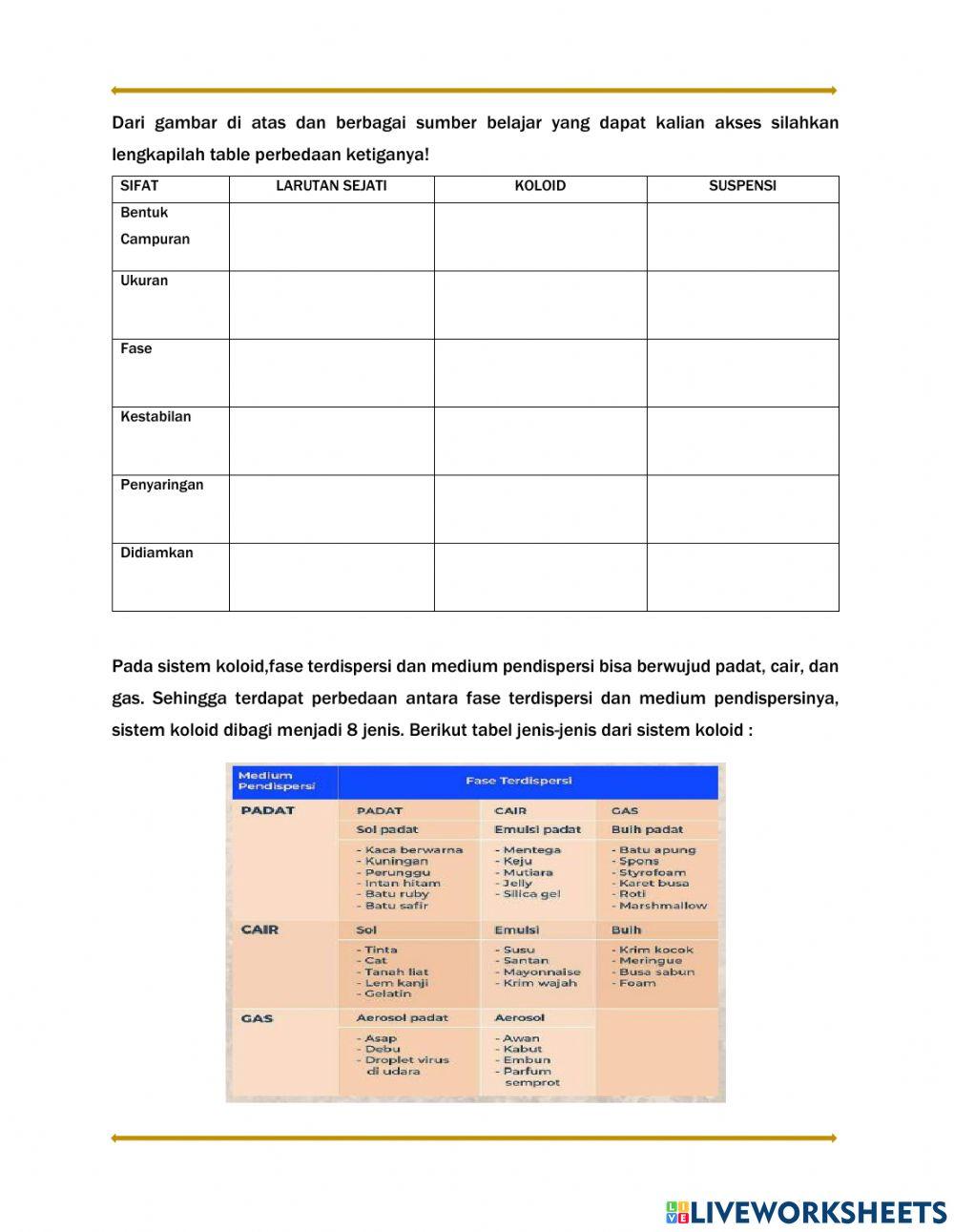 Dari gambar di atas dan berbagai sumber belajar yang dapat kalian akses silahkan lengkapilah table perbedaan ketiganya!

| SIFAT | LARUTAN SEJATI | KOLOID | SUSPENSI |
|---|---|---|---|
| Bentuk Campuran | | | |
| Ukuran | | | |
| Fase | | | |
| Kestabilan | | | |
| Penyaringan | | | |
| Didiamkan | | | |

Pada sistem koloid,fase terdispersi dan medium pendispersi bisa berwujud padat, cair, dan gas. Sehingga terdapat perbedaan antara fase terdispersi dan medium pendispersinya, sistem koloid dibagi menjadi 8 jenis. Berikut tabel jenis-jenis dari sistem koloid :

| Medium Pendispersi | Fase Terdispersi | | |
|---|---|---|---|
| PADAT | PADAT | CAIR | GAS |
| | Sol padat | Emulsi padat | Buih padat |
| | - Kaca berwarna - Kuningan - Perunggu - Intan hitam - Batu ruby - Batu safir | - Mentega - Keju - Mutiara - Jelly - Silica gel | - Batu apung - Spons - Styrofoam - Karet busa - Roti - Marshmallow |
| CAIR | Sol | Emulsi | Buih |
| | - Tinta - Cat - Tanah liat - Lem kanji - Gelatin | - Susu - Santan - Mayonnaise - Krim wajah | - Krim kocok - Meringue - Busa sabun - Foam |
| GAS | Aerosol padat | Aerosol | |
| | - Asap - Debu - Droplet virus di udara | - Awan - Kabut - Embun - Parfum semprot | |

LIVEWORKSHEETS